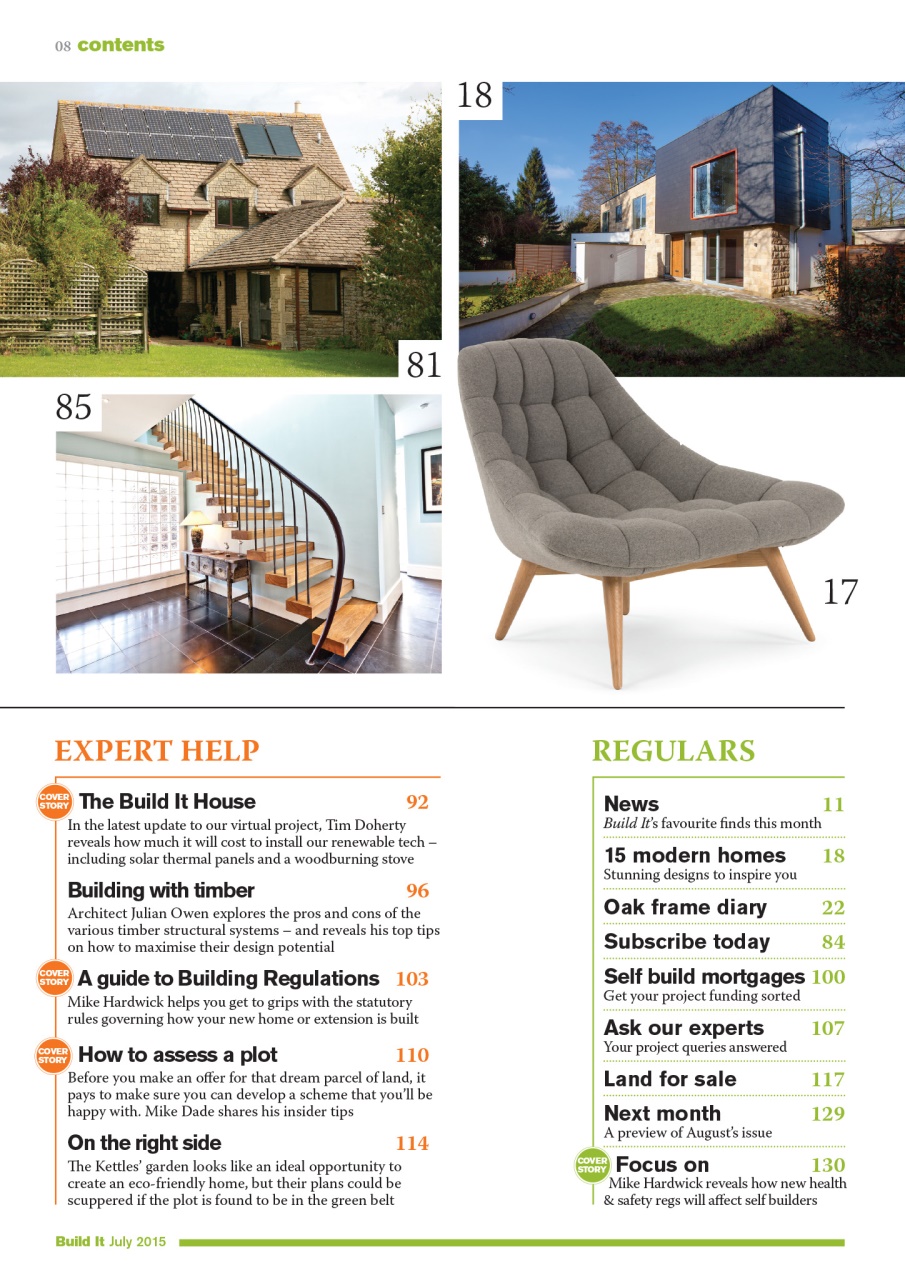 08 contents

18

81

85

17

EXPERT HELP

COVER STORY The Build It House 92
In the latest update to our virtual project, Tim Doherty reveals how much it will cost to install our renewable tech – including solar thermal panels and a woodburning stove

Building with timber 96
Architect Julian Owen explores the pros and cons of the various timber structural systems – and reveals his top tips on how to maximise their design potential

COVER STORY A guide to Building Regulations 103
Mike Hardwick helps you get to grips with the statutory rules governing how your new home or extension is built

COVER STORY How to assess a plot 110
Before you make an offer for that dream parcel of land, it pays to make sure you can develop a scheme that you'll be happy with. Mike Dade shares his insider tips

On the right side 114
The Kettles' garden looks like an ideal opportunity to create an eco-friendly home, but their plans could be scuppered if the plot is found to be in the green belt

REGULARS

News 11
Build It's favourite finds this month

15 modern homes 18
Stunning designs to inspire you

Oak frame diary 22

Subscribe today 84

Self build mortgages 100
Get your project funding sorted

Ask our experts 107
Your project queries answered

Land for sale 117

Next month 129
A preview of August's issue

COVER STORY Focus on 130
Mike Hardwick reveals how new health & safety regs will affect self builders

Build It July 2015